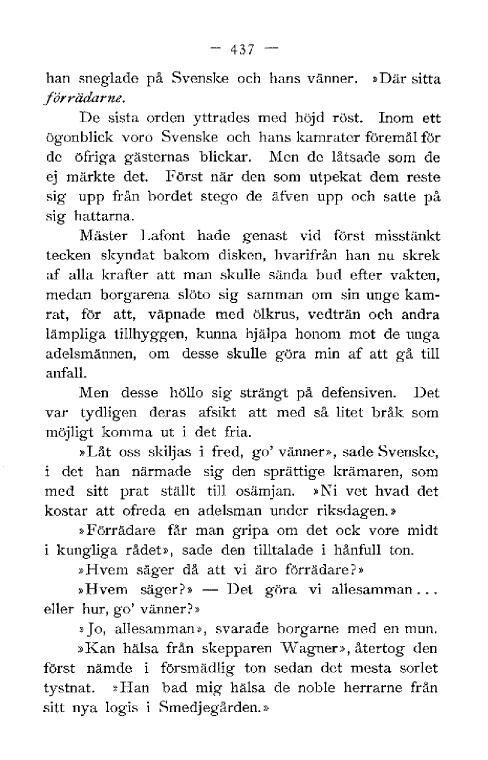 — 437 —

han sneglade på Svenske och hans vänner. »Där sitta förrädarne.

De sista orden yttrades med höjd röst. Inom ett ögonblick voro Svenske och hans kamrater föremål för de öfriga gästernas blickar. Men de låtsade som de ej märkte det. Först när den som utpekat dem reste sig upp från bordet stego de äfven upp och satte på sig hattarna.

Mäster Lafont hade genast vid först misstänkt tecken skyndat bakom disken, hvarifrån han nu skrek af alla krafter att man skulle sända bud efter vakten, medan borgarena slöto sig samman om sin unge kamrat, för att, väpnade med ölkrus, vedträn och andra lämpliga tillhyggen, kunna hjälpa honom mot de unga adelsmännen, om desse skulle göra min af att gå till anfall.

Men desse höllo sig strängt på defensiven. Det var tydligen deras afsikt att med så litet bråk som möjligt komma ut i det fria.

»Låt oss skiljas i fred, go' vänner», sade Svenske, i det han närmade sig den sprättige krämaren, som med sitt prat ställt till osämjan. »Ni vet hvad det kostar att ofreda en adelsman under riksdagen.»

»Förrädare får man gripa om det ock vore midt i kungliga rådet», sade den tilltalade i hånfull ton.

»Hvem säger då att vi äro förrädare?»

»Hvem säger?» — Det göra vi allesamman... eller hur, go' vänner?»

»Jo, allesamman», svarade borgarne med en mun.

»Kan hälsa från skepparen Wagner», återtog den först nämde i försmädlig ton sedan det mesta sorlet tystnat. »Han bad mig hälsa de noble herrarne från sitt nya logis i Smedjegården.»